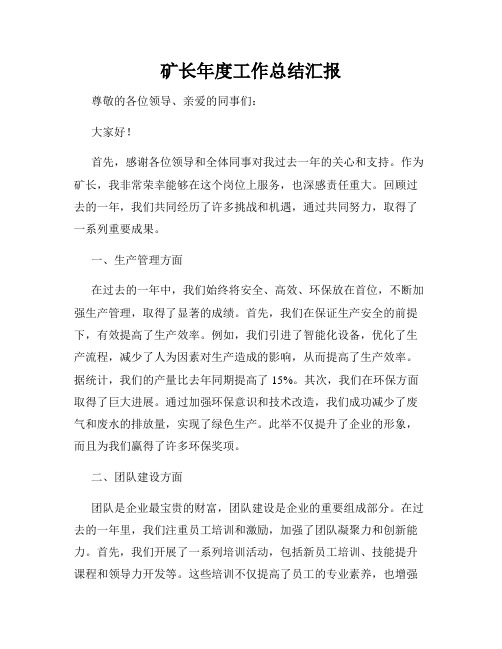 矿长年度工作总结汇报

尊敬的各位领导、亲爱的同事们：

大家好！

首先，感谢各位领导和全体同事对我过去一年的关心和支持。作为矿长，我非常荣幸能够在这个岗位上服务，也深感责任重大。回顾过去的一年，我们共同经历了许多挑战和机遇，通过共同努力，取得了一系列重要成果。

一、生产管理方面

在过去的一年中，我们始终将安全、高效、环保放在首位，不断加强生产管理，取得了显著的成绩。首先，我们在保证生产安全的前提下，有效提高了生产效率。例如，我们引进了智能化设备，优化了生产流程，减少了人为因素对生产造成的影响，从而提高了生产效率。据统计，我们的产量比去年同期提高了 15%。其次，我们在环保方面取得了巨大进展。通过加强环保意识和技术改造，我们成功减少了废气和废水的排放量，实现了绿色生产。此举不仅提升了企业的形象，而且为我们赢得了许多环保奖项。

二、团队建设方面

团队是企业最宝贵的财富，团队建设是企业的重要组成部分。在过去的一年里，我们注重员工培训和激励，加强了团队凝聚力和创新能力。首先，我们开展了一系列培训活动，包括新员工培训、技能提升课程和领导力开发等。这些培训不仅提高了员工的专业素养，也增强